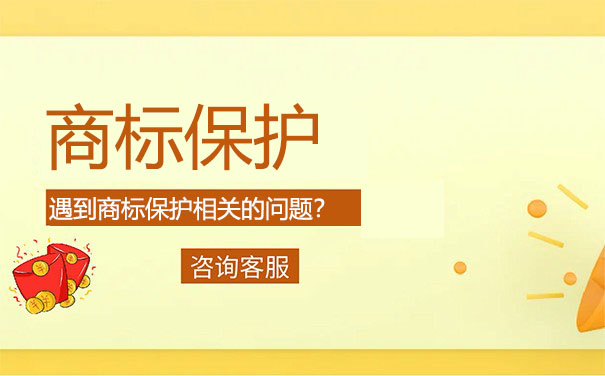 商标保护

遇到商标保护相关的问题?

咨询客服